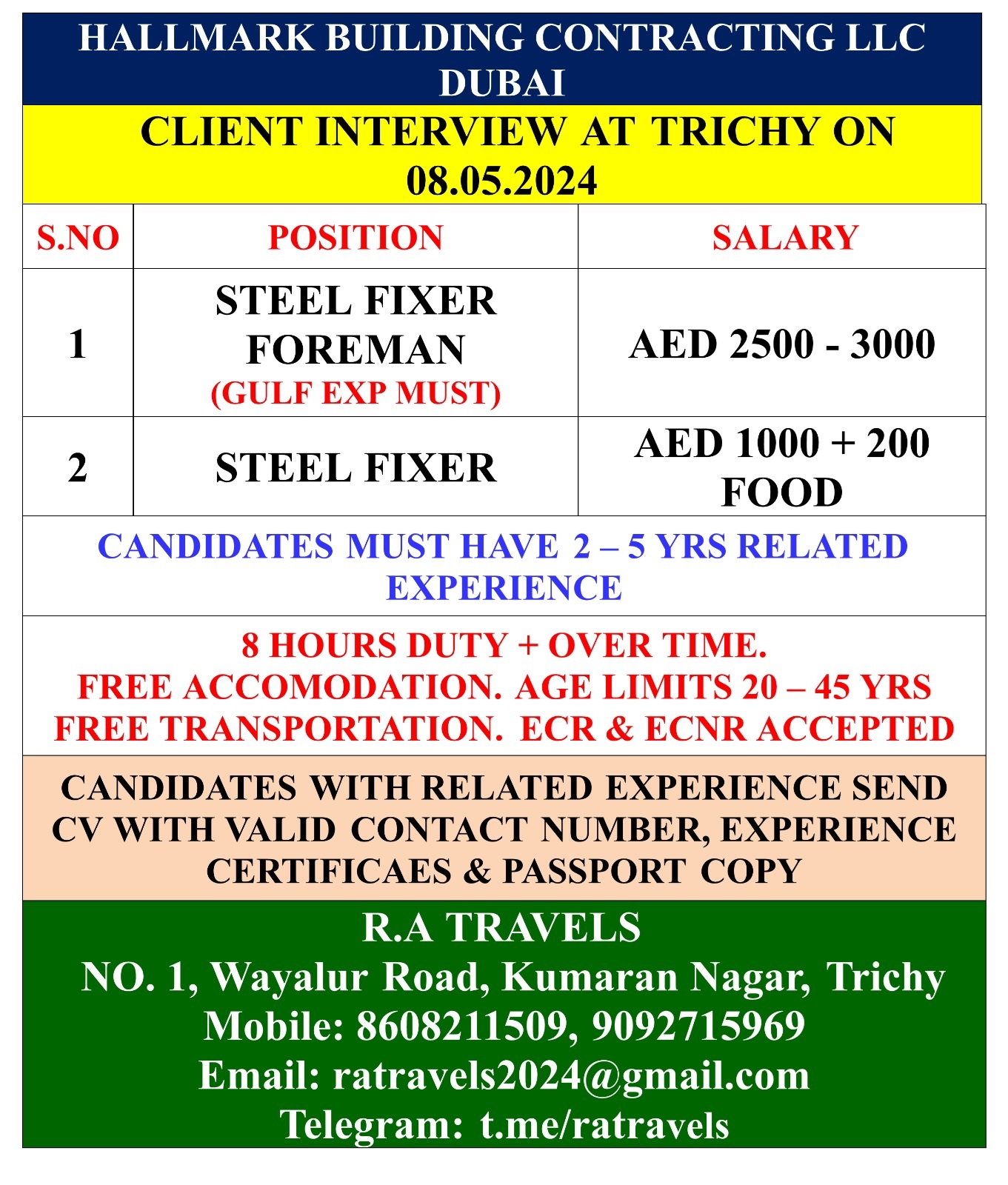 HALLMARK BUILDING CONTRACTING LLC DUBAI

CLIENT INTERVIEW AT TRICHY ON 08.05.2024

| S.NO | POSITION | SALARY |
|---|---|---|
| 1 | STEEL FIXER FOREMAN (GULF EXP MUST) | AED 2500 - 3000 |
| 2 | STEEL FIXER | AED 1000 + 200 FOOD |

CANDIDATES MUST HAVE 2 – 5 YRS RELATED EXPERIENCE

8 HOURS DUTY + OVER TIME.
FREE ACCOMODATION. AGE LIMITS 20 – 45 YRS
FREE TRANSPORTATION. ECR & ECNR ACCEPTED

CANDIDATES WITH RELATED EXPERIENCE SEND CV WITH VALID CONTACT NUMBER, EXPERIENCE CERTIFICAES & PASSPORT COPY

R.A TRAVELS
NO. 1, Wayalur Road, Kumaran Nagar, Trichy
Mobile: 8608211509, 9092715969
Email: ratravels2024@gmail.com
Telegram: t.me/ratravels